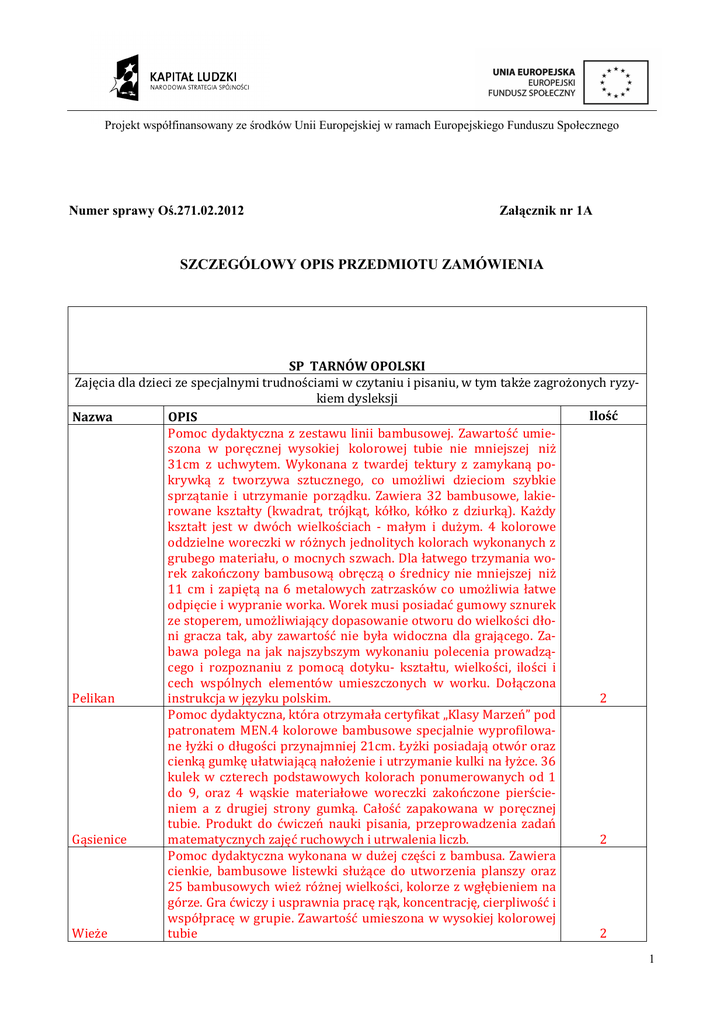 KAPITAŁ LUDZKI
NARODOWA STRATEGIA SPÓJNOŚCI

UNIA EUROPEJSKA
EUROPEJSKI
FUNDUSZ SPOŁECZNY

Projekt współfinansowany ze środków Unii Europejskiej w ramach Europejskiego Funduszu Społecznego

Numer sprawy Oś.271.02.2012 Załącznik nr 1A

SZCZEGÓŁOWY OPIS PRZEDMIOTU ZAMÓWIENIA

SP TARNÓW OPOLSKI

Zajęcia dla dzieci ze specjalnymi trudnościami w czytaniu i pisaniu, w tym także zagrożonych ryzykiem dysleksji

| Nazwa | OPIS | Ilość |
|---|---|---|
| Pelikan | Pomoc dydaktyczna z zestawu linii bambusowej. Zawartość umieszona w poręcznej wysokiej kolorowej tubie nie mniejszej niż 31cm z uchwytem. Wykonana z twardej tektury z zamykaną pokrywką z tworzywa sztucznego, co umożliwi dzieciom szybkie sprzątanie i utrzymanie porządku. Zawiera 32 bambusowe, lakierowane kształty (kwadrat, trójkąt, kółko, kółko z dziurką). Każdy kształt jest w dwóch wielkościach - małym i dużym. 4 kolorowe oddzielne woreczki w różnych jednolitych kolorach wykonanych z grubego materiału, o mocnych szwach. Dla łatwego trzymania worek zakończony bambusową obręczą o średnicy nie mniejszej niż 11 cm i zapiętą na 6 metalowych zatrzasków co umożliwia łatwe odpięcie i wypranie worka. Worek musi posiadać gumowy sznurek ze stoperem, umożliwiający dopasowanie otworu do wielkości dłoni gracza tak, aby zawartość nie była widoczna dla grającego. Zabawa polega na jak najszybszym wykonaniu polecenia prowadzącego i rozpoznaniu z pomocą dotyku- kształtu, wielkości, ilości i cech wspólnych elementów umieszczonych w worku. Dołączona instrukcja w języku polskim. | 2 |
| Gąsienice | Pomoc dydaktyczna, która otrzymała certyfikat „Klasy Marzeń" pod patronatem MEN.4 kolorowe bambusowe specjalnie wyprofilowane łyżki o długości przynajmniej 21cm. Łyżki posiadają otwór oraz cienką gumkę ułatwiającą nałożenie i utrzymanie kulki na łyżce. 36 kulek w czterech podstawowych kolorach ponumerowanych od 1 do 9, oraz 4 wąskie materiałowe woreczki zakończone pierścieniem a z drugiej strony gumką. Całość zapakowana w poręcznej tubie. Produkt do ćwiczeń nauki pisania, przeprowadzenia zadań matematycznych zajęć ruchowych i utrwalenia liczb. | 2 |
| Wieże | Pomoc dydaktyczna wykonana w dużej części z bambusa. Zawiera cienkie, bambusowe listewki służące do utworzenia planszy oraz 25 bambusowych wież różnej wielkości, kolorze z wgłębieniem na górze. Gra ćwiczy i usprawnia pracę rąk, koncentrację, cierpliwość i współpracę w grupie. Zawartość umieszona w wysokiej kolorowej tubie | 2 |

1